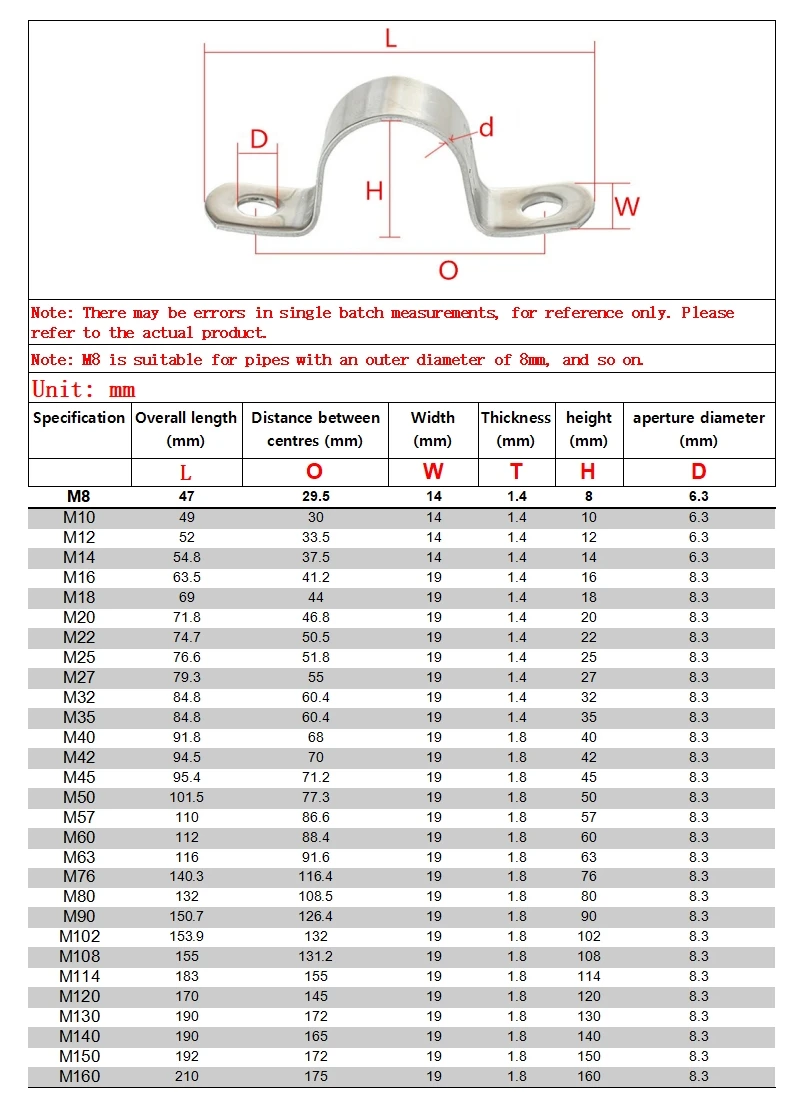 L

D

d

H

W

O

Note: There may be errors in single batch measurements, for reference only. Please refer to the actual product.

Note: M8 is suitable for pipes with an outer diameter of 8mm, and so on.

Unit: mm

| Specification | Overall length (mm) | Distance between centres (mm) | Width (mm) | Thickness (mm) | height (mm) | aperture diameter (mm) |
|---|---|---|---|---|---|---|
| | L | O | W | T | H | D |
| M8 | 47 | 29.5 | 14 | 1.4 | 8 | 6.3 |
| M10 | 49 | 30 | 14 | 1.4 | 10 | 6.3 |
| M12 | 52 | 33.5 | 14 | 1.4 | 12 | 6.3 |
| M14 | 54.8 | 37.5 | 14 | 1.4 | 14 | 6.3 |
| M16 | 63.5 | 41.2 | 19 | 1.4 | 16 | 8.3 |
| M18 | 69 | 44 | 19 | 1.4 | 18 | 8.3 |
| M20 | 71.8 | 46.8 | 19 | 1.4 | 20 | 8.3 |
| M22 | 74.7 | 50.5 | 19 | 1.4 | 22 | 8.3 |
| M25 | 76.6 | 51.8 | 19 | 1.4 | 25 | 8.3 |
| M27 | 79.3 | 55 | 19 | 1.4 | 27 | 8.3 |
| M32 | 84.8 | 60.4 | 19 | 1.4 | 32 | 8.3 |
| M35 | 84.8 | 60.4 | 19 | 1.4 | 35 | 8.3 |
| M40 | 91.8 | 68 | 19 | 1.8 | 40 | 8.3 |
| M42 | 94.5 | 70 | 19 | 1.8 | 42 | 8.3 |
| M45 | 95.4 | 71.2 | 19 | 1.8 | 45 | 8.3 |
| M50 | 101.5 | 77.3 | 19 | 1.8 | 50 | 8.3 |
| M57 | 110 | 86.6 | 19 | 1.8 | 57 | 8.3 |
| M60 | 112 | 88.4 | 19 | 1.8 | 60 | 8.3 |
| M63 | 116 | 91.6 | 19 | 1.8 | 63 | 8.3 |
| M76 | 140.3 | 116.4 | 19 | 1.8 | 76 | 8.3 |
| M80 | 132 | 108.5 | 19 | 1.8 | 80 | 8.3 |
| M90 | 150.7 | 126.4 | 19 | 1.8 | 90 | 8.3 |
| M102 | 153.9 | 132 | 19 | 1.8 | 102 | 8.3 |
| M108 | 155 | 131.2 | 19 | 1.8 | 108 | 8.3 |
| M114 | 183 | 155 | 19 | 1.8 | 114 | 8.3 |
| M120 | 170 | 145 | 19 | 1.8 | 120 | 8.3 |
| M130 | 190 | 172 | 19 | 1.8 | 130 | 8.3 |
| M140 | 190 | 165 | 19 | 1.8 | 140 | 8.3 |
| M150 | 192 | 172 | 19 | 1.8 | 150 | 8.3 |
| M160 | 210 | 175 | 19 | 1.8 | 160 | 8.3 |